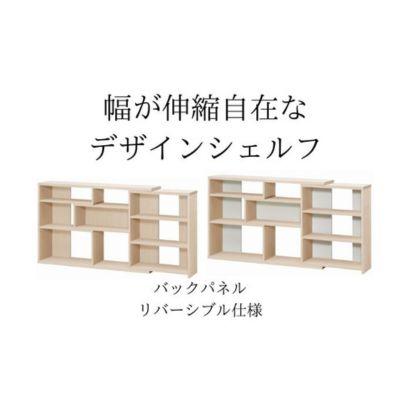 幅が伸縮自在な
デザインシェルフ

バックパネル
リバーシブル仕様